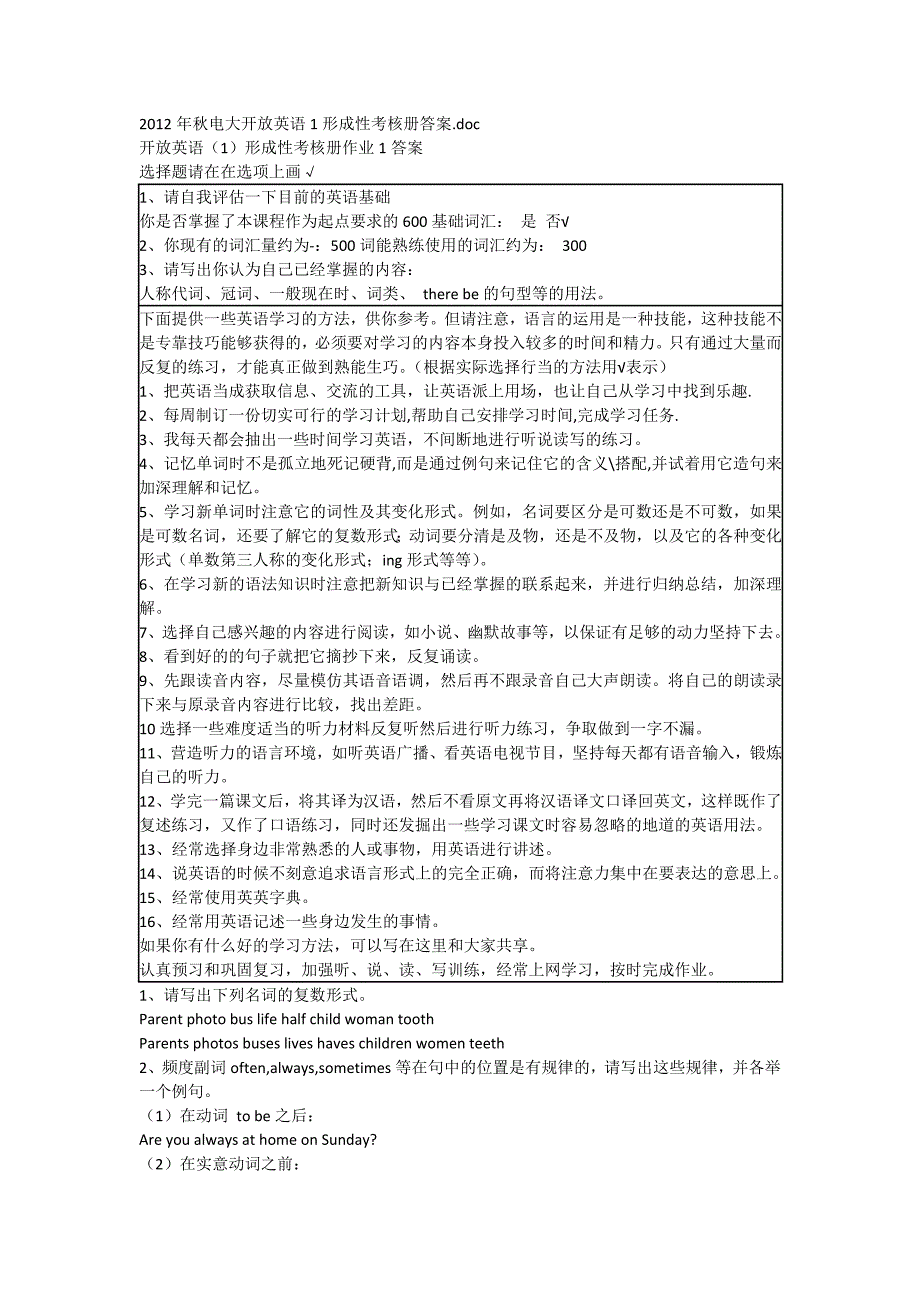 2012 年秋电大开放英语 1 形成性考核册答案.doc
开放英语（1）形成性考核册作业 1 答案
选择题请在在选项上画 √

1、请自我评估一下目前的英语基础
你是否掌握了本课程作为起点要求的 600 基础词汇： 是 否√
2、你现有的词汇量约为-：500 词能熟练使用的词汇约为： 300
3、请写出你认为自己已经掌握的内容：
人称代词、冠词、一般现在时、词类、 there be 的句型等的用法。

下面提供一些英语学习的方法，供你参考。但请注意，语言的运用是一种技能，这种技能不是专靠技巧能够获得的，必须要对学习的内容本身投入较多的时间和精力。只有通过大量而反复的练习，才能真正做到熟能生巧。（根据实际选择行当的方法用√表示）
1、把英语当成获取信息、交流的工具，让英语派上用场，也让自己从学习中找到乐趣.
2、每周制订一份切实可行的学习计划,帮助自己安排学习时间,完成学习任务.
3、我每天都会抽出一些时间学习英语，不间断地进行听说读写的练习。
4、记忆单词时不是孤立地死记硬背,而是通过例句来记住它的含义\搭配,并试着用它造句来加深理解和记忆。
5、学习新单词时注意它的词性及其变化形式。例如，名词要区分是可数还是不可数，如果是可数名词，还要了解它的复数形式；动词要分清是及物，还是不及物，以及它的各种变化形式（单数第三人称的变化形式；ing 形式等等）。
6、在学习新的语法知识时注意把新知识与已经掌握的联系起来，并进行归纳总结，加深理解。
7、选择自己感兴趣的内容进行阅读，如小说、幽默故事等，以保证有足够的动力坚持下去。
8、看到好的的句子就把它摘抄下来，反复诵读。
9、先跟读音内容，尽量模仿其语音语调，然后再不跟录音自己大声朗读。将自己的朗读录下来与原录音内容进行比较，找出差距。
10 选择一些难度适当的听力材料反复听然后进行听力练习，争取做到一字不漏。
11、营造听力的语言环境，如听英语广播、看英语电视节目，坚持每天都有语音输入，锻炼自己的听力。
12、学完一篇课文后，将其译为汉语，然后不看原文再将汉语译文口译回英文，这样既作了复述练习，又作了口语练习，同时还发掘出一些学习课文时容易忽略的地道的英语用法。
13、经常选择身边非常熟悉的人或事物，用英语进行讲述。
14、说英语的时候不刻意追求语言形式上的完全正确，而将注意力集中在要表达的意思上。
15、经常使用英英字典。
16、经常用英语记述一些身边发生的事情。
如果你有什么好的学习方法，可以写在这里和大家共享。
认真预习和巩固复习，加强听、说、读、写训练，经常上网学习，按时完成作业。

1、请写出下列名词的复数形式。
Parent photo bus life half child woman tooth
Parents photos buses lives haves children women teeth
2、频度副词 often,always,sometimes 等在句中的位置是有规律的，请写出这些规律，并各举一个例句。
（1）在动词 to be 之后：
Are you always at home on Sunday?
（2）在实意动词之前：